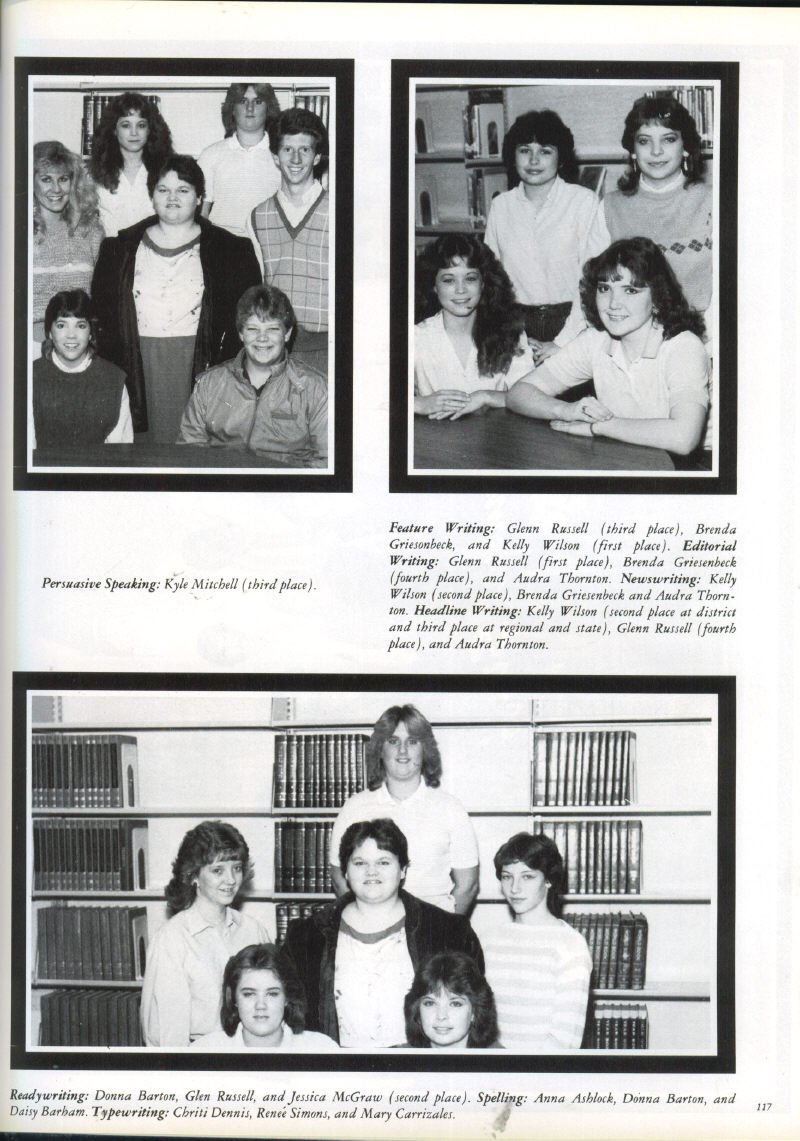 Persuasive Speaking: Kyle Mitchell (third place).

Feature Writing: Glenn Russell (third place), Brenda Griesonbeck, and Kelly Wilson (first place). Editorial Writing: Glenn Russell (first place), Brenda Griesenbeck (fourth place), and Audra Thornton. Newswriting: Kelly Wilson (second place), Brenda Griesenbeck and Audra Thornton. Headline Writing: Kelly Wilson (second place at district and third place at regional and state), Glenn Russell (fourth place), and Audra Thornton.

Readywriting: Donna Barton, Glen Russell, and Jessica McGraw (second place). Spelling: Anna Ashlock, Donna Barton, and Daisy Barham. Typewriting: Chriti Dennis, Reneé Simons, and Mary Carrizales.

117